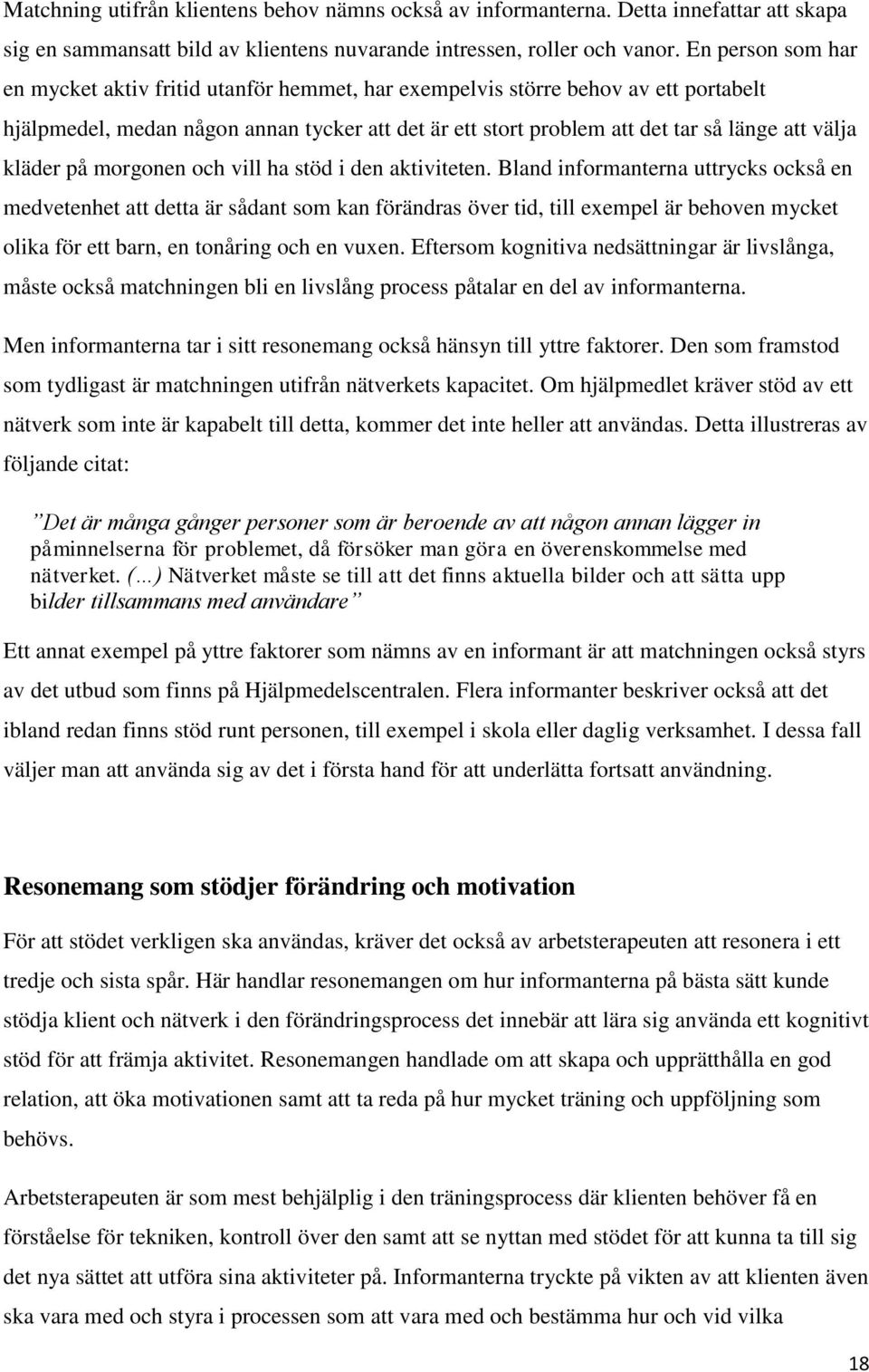 Matchning utifrån klientens behov nämns också av informanterna. Detta innefattar att skapa sig en sammansatt bild av klientens nuvarande intressen, roller och vanor. En person som har en mycket aktiv fritid utanför hemmet, har exempelvis större behov av ett portabelt hjälpmedel, medan någon annan tycker att det är ett stort problem att det tar så länge att välja kläder på morgonen och vill ha stöd i den aktiviteten. Bland informanterna uttrycks också en medvetenhet att detta är sådant som kan förändras över tid, till exempel är behoven mycket olika för ett barn, en tonåring och en vuxen. Eftersom kognitiva nedsättningar är livslånga, måste också matchningen bli en livslång process påtalar en del av informanterna.

Men informanterna tar i sitt resonemang också hänsyn till yttre faktorer. Den som framstod som tydligast är matchningen utifrån nätverkets kapacitet. Om hjälpmedlet kräver stöd av ett nätverk som inte är kapabelt till detta, kommer det inte heller att användas. Detta illustreras av följande citat:

”Det är många gånger personer som är beroende av att någon annan lägger in påminnelserna för problemet, då försöker man göra en överenskommelse med nätverket. (...) Nätverket måste se till att det finns aktuella bilder och att sätta upp bilder tillsammans med användare”

Ett annat exempel på yttre faktorer som nämns av en informant är att matchningen också styrs av det utbud som finns på Hjälpmedelscentralen. Flera informanter beskriver också att det ibland redan finns stöd runt personen, till exempel i skola eller daglig verksamhet. I dessa fall väljer man att använda sig av det i första hand för att underlätta fortsatt användning.

Resonemang som stödjer förändring och motivation

För att stödet verkligen ska användas, kräver det också av arbetsterapeuten att resonera i ett tredje och sista spår. Här handlar resonemangen om hur informanterna på bästa sätt kunde stödja klient och nätverk i den förändringsprocess det innebär att lära sig använda ett kognitivt stöd för att främja aktivitet. Resonemangen handlade om att skapa och upprätthålla en god relation, att öka motivationen samt att ta reda på hur mycket träning och uppföljning som behövs.

Arbetsterapeuten är som mest behjälplig i den träningsprocess där klienten behöver få en förståelse för tekniken, kontroll över den samt att se nyttan med stödet för att kunna ta till sig det nya sättet att utföra sina aktiviteter på. Informanterna tryckte på vikten av att klienten även ska vara med och styra i processen som att vara med och bestämma hur och vid vilka

18